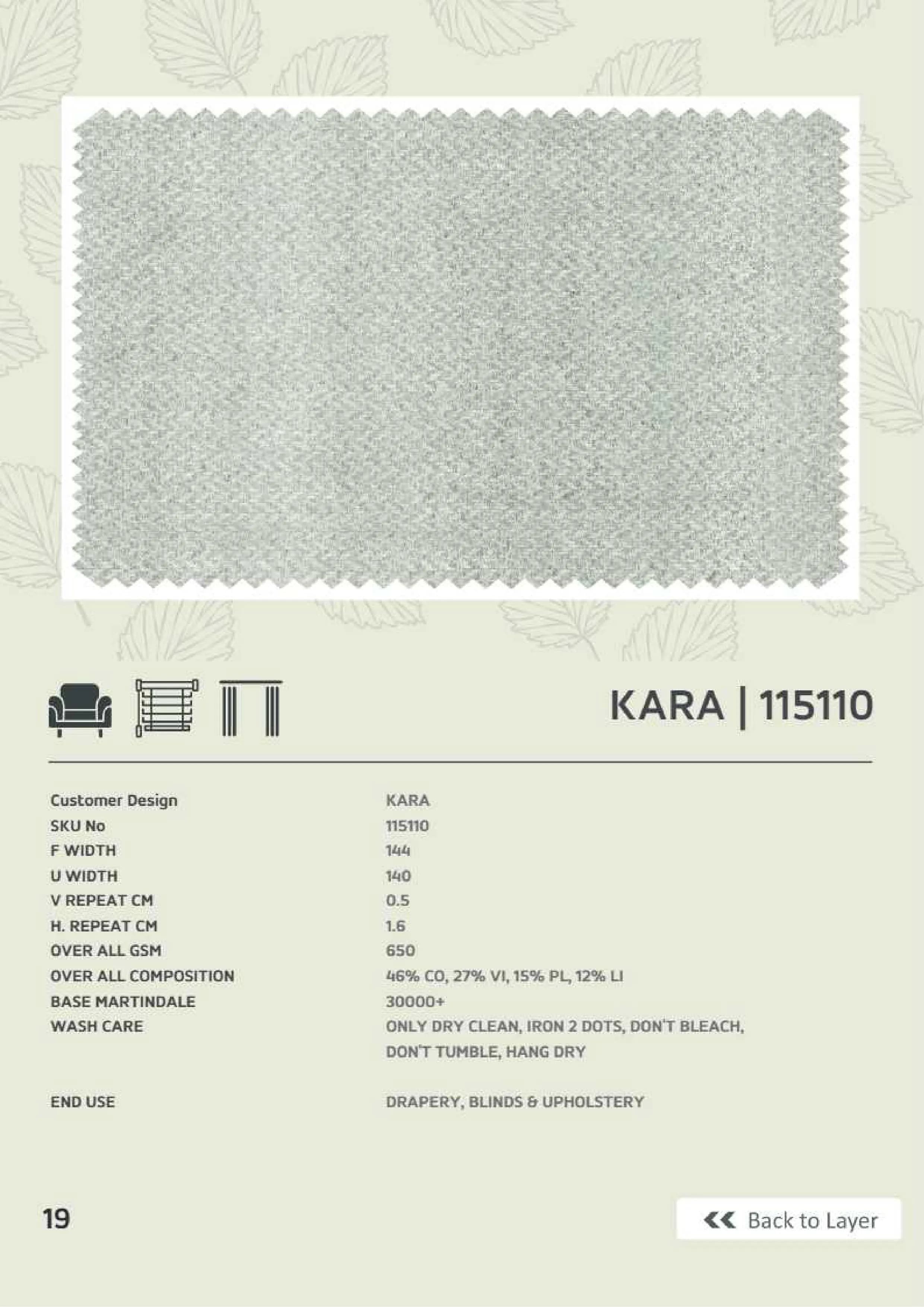 KARA | 115110

| | |
|---|---|
| Customer Design | KARA |
| SKU No | 115110 |
| F WIDTH | 144 |
| U WIDTH | 140 |
| V REPEAT CM | 0.5 |
| H. REPEAT CM | 1.6 |
| OVER ALL GSM | 650 |
| OVER ALL COMPOSITION | 46% CO, 27% VI, 15% PL, 12% LI |
| BASE MARTINDALE | 30000+ |
| WASH CARE | ONLY DRY CLEAN, IRON 2 DOTS, DON'T BLEACH, DON'T TUMBLE, HANG DRY |
| END USE | DRAPERY, BLINDS & UPHOLSTERY |

19

Back to Layer